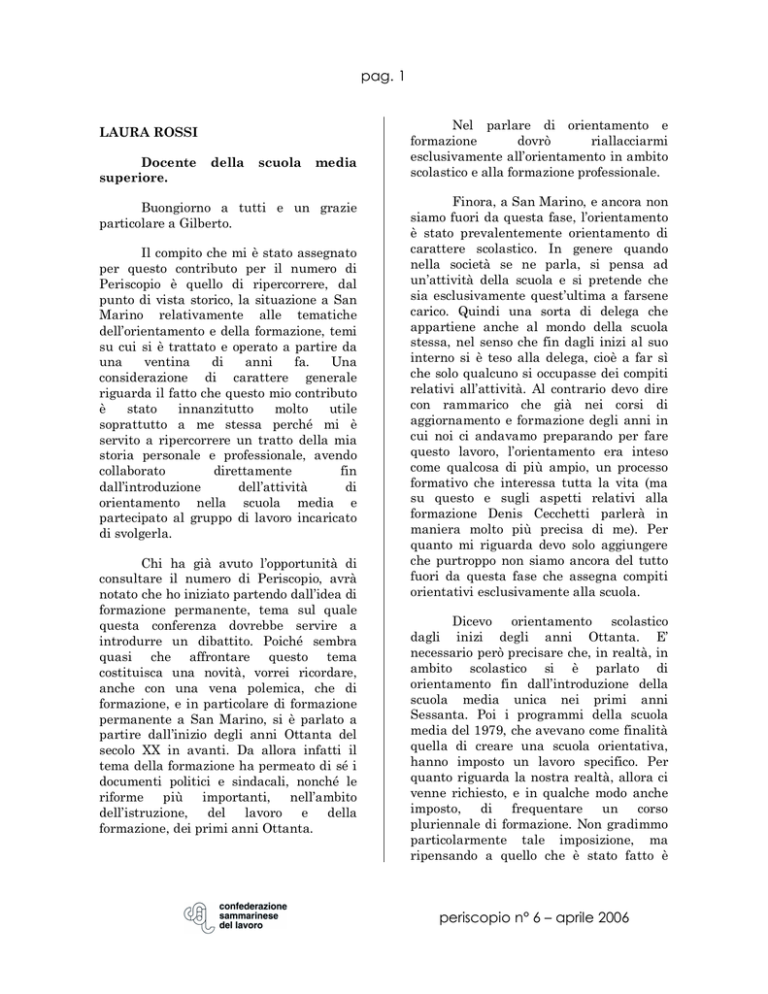 pag. 1

LAURA ROSSI

Docente della scuola media superiore.

Buongiorno a tutti e un grazie particolare a Gilberto.

Il compito che mi è stato assegnato per questo contributo per il numero di Periscopio è quello di ripercorrere, dal punto di vista storico, la situazione a San Marino relativamente alle tematiche dell'orientamento e della formazione, temi su cui si è trattato e operato a partire da una ventina di anni fa. Una considerazione di carattere generale riguarda il fatto che questo mio contributo è stato innanzitutto molto utile soprattutto a me stessa perché mi è servito a ripercorrere un tratto della mia storia personale e professionale, avendo collaborato direttamente fin dall'introduzione dell'attività di orientamento nella scuola media e partecipato al gruppo di lavoro incaricato di svolgerla.

Chi ha già avuto l'opportunità di consultare il numero di Periscopio, avrà notato che ho iniziato partendo dall'idea di formazione permanente, tema sul quale questa conferenza dovrebbe servire a introdurre un dibattito. Poiché sembra quasi che affrontare questo tema costituisca una novità, vorrei ricordare, anche con una vena polemica, che di formazione, e in particolare di formazione permanente a San Marino, si è parlato a partire dall'inizio degli anni Ottanta del secolo XX in avanti. Da allora infatti il tema della formazione ha permeato di sé i documenti politici e sindacali, nonché le riforme più importanti, nell'ambito dell'istruzione, del lavoro e della formazione, dei primi anni Ottanta.

Nel parlare di orientamento e formazione dovrò riallacciarmi esclusivamente all'orientamento in ambito scolastico e alla formazione professionale.

Finora, a San Marino, e ancora non siamo fuori da questa fase, l'orientamento è stato prevalentemente orientamento di carattere scolastico. In genere quando nella società se ne parla, si pensa ad un'attività della scuola e si pretende che sia esclusivamente quest'ultima a farsene carico. Quindi una sorta di delega che appartiene anche al mondo della scuola stessa, nel senso che fin dagli inizi al suo interno si è teso alla delega, cioè a far sì che solo qualcuno si occupasse dei compiti relativi all'attività. Al contrario devo dire con rammarico che già nei corsi di aggiornamento e formazione degli anni in cui noi ci andavamo preparando per fare questo lavoro, l'orientamento era inteso come qualcosa di più ampio, un processo formativo che interessa tutta la vita (ma su questo e sugli aspetti relativi alla formazione Denis Cecchetti parlerà in maniera molto più precisa di me). Per quanto mi riguarda devo solo aggiungere che purtroppo non siamo ancora del tutto fuori da questa fase che assegna compiti orientativi esclusivamente alla scuola.

Dicevo orientamento scolastico dagli inizi degli anni Ottanta. E' necessario però precisare che, in realtà, in ambito scolastico si è parlato di orientamento fin dall'introduzione della scuola media unica nei primi anni Sessanta. Poi i programmi della scuola media del 1979, che avevano come finalità quella di creare una scuola orientativa, hanno imposto un lavoro specifico. Per quanto riguarda la nostra realtà, allora ci venne richiesto, e in qualche modo anche imposto, di frequentare un corso pluriennale di formazione. Non gradimmo particolarmente tale imposizione, ma ripensando a quello che è stato fatto è

confederazione sammarinese del lavoro

periscopio n° 6 – aprile 2006